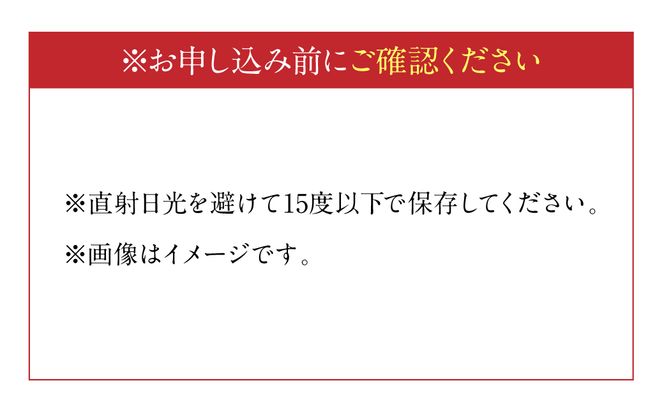 ※お申し込み前にご確認ください

※直射日光を避けて15度以下で保存してください。

※画像はイメージです。